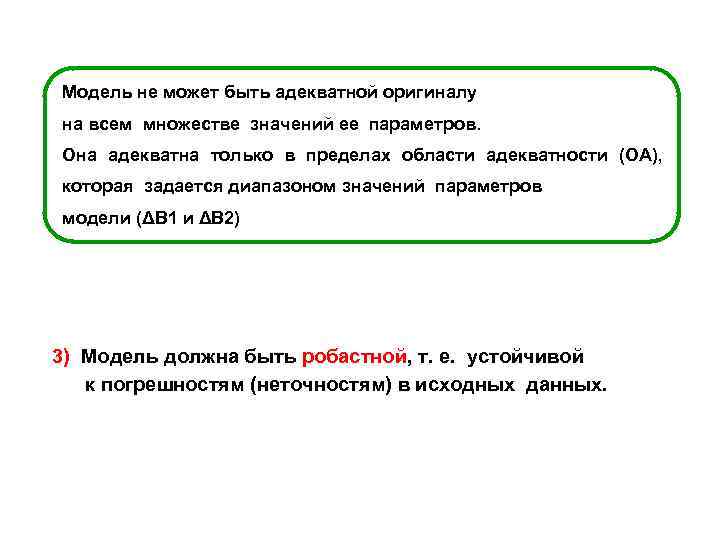 Модель не может быть адекватной оригиналу на всем множестве значений ее параметров. Она адекватна только в пределах области адекватности (ОА), которая задается диапазоном значений параметров модели (ΔВ1 и ΔВ2)

3) Модель должна быть робастной, т. е. устойчивой к погрешностям (неточностям) в исходных данных.